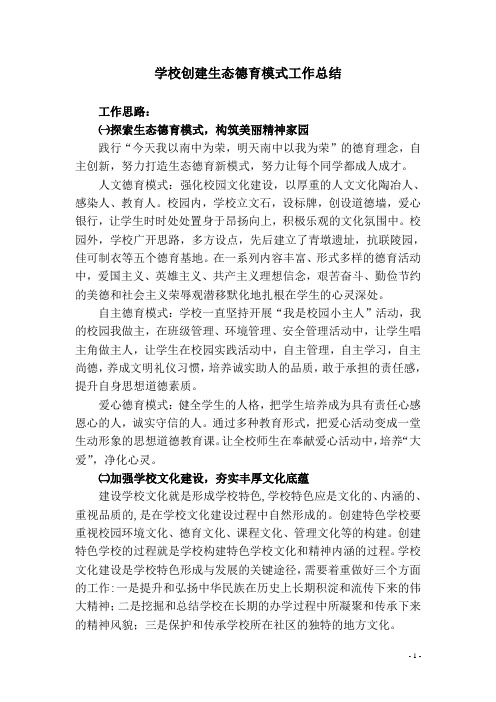 学校创建生态德育模式工作总结

工作思路：

㈠探索生态德育模式，构筑美丽精神家园

践行“今天我以南中为荣，明天南中以我为荣”的德育理念，自主创新，努力打造生态德育新模式，努力让每个同学都成人成才。

人文德育模式：强化校园文化建设，以厚重的人文文化陶冶人、感染人、教育人。校园内，学校立文石，设标牌，创设道德墙，爱心银行，让学生时时处处置身于昂扬向上，积极乐观的文化氛围中。校园外，学校广开思路，多方设点，先后建立了青墩遗址，抗联陵园，佳可制衣等五个德育基地。在一系列内容丰富、形式多样的德育活动中，爱国主义、英雄主义、共产主义理想信念，艰苦奋斗、勤俭节约的美德和社会主义荣辱观潜移默化地扎根在学生的心灵深处。

自主德育模式：学校一直坚持开展“我是校园小主人”活动，我的校园我做主，在班级管理、环境管理、安全管理活动中，让学生唱主角做主人，让学生在校园实践活动中，自主管理，自主学习，自主尚德，养成文明礼仪习惯，培养诚实助人的品质，敢于承担的责任感，提升自身思想道德素质。

爱心德育模式：健全学生的人格，把学生培养成为具有责任心感恩心的人，诚实守信的人。通过多种教育形式，把爱心活动变成一堂生动形象的思想道德教育课。让全校师生在奉献爱心活动中，培养“大爱”，净化心灵。

㈡加强学校文化建设，夯实丰厚文化底蕴

建设学校文化就是形成学校特色，学校特色应是文化的、内涵的、重视品质的，是在学校文化建设过程中自然形成的。创建特色学校要重视校园环境文化、德育文化、课程文化、管理文化等的构建。创建特色学校的过程就是学校构建特色学校文化和精神内涵的过程。学校文化建设是学校特色形成与发展的关键途径，需要着重做好三个方面的工作：一是提升和弘扬中华民族在历史上长期积淀和流传下来的伟大精神；二是挖掘和总结学校在长期的办学过程中所凝聚和传承下来的精神风貌；三是保护和传承学校所在社区的独特的地方文化。

- 1 -